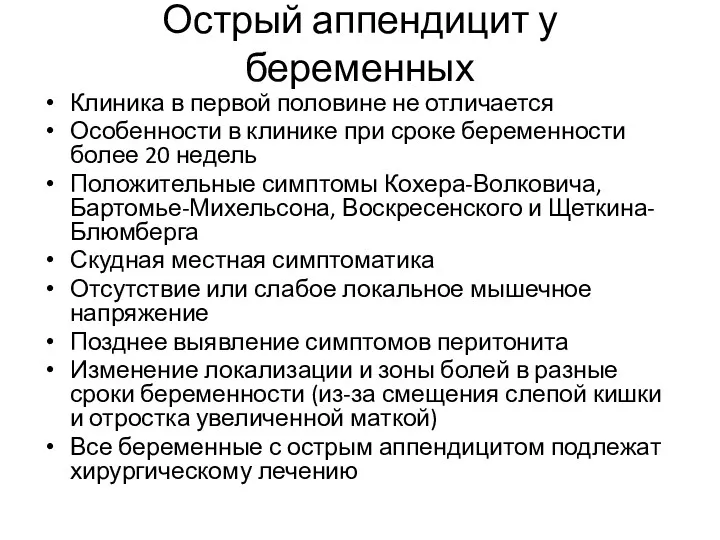 Острый аппендицит у беременных

• Клиника в первой половине не отличается
• Особенности в клинике при сроке беременности более 20 недель
• Положительные симптомы Кохера-Волковича, Бартомье-Михельсона, Воскресенского и Щеткина-Блюмберга
• Скудная местная симптоматика
• Отсутствие или слабое локальное мышечное напряжение
• Позднее выявление симптомов перитонита
• Изменение локализации и зоны болей в разные сроки беременности (из-за смещения слепой кишки и отростка увеличенной маткой)
• Все беременные с острым аппендицитом подлежат хирургическому лечению